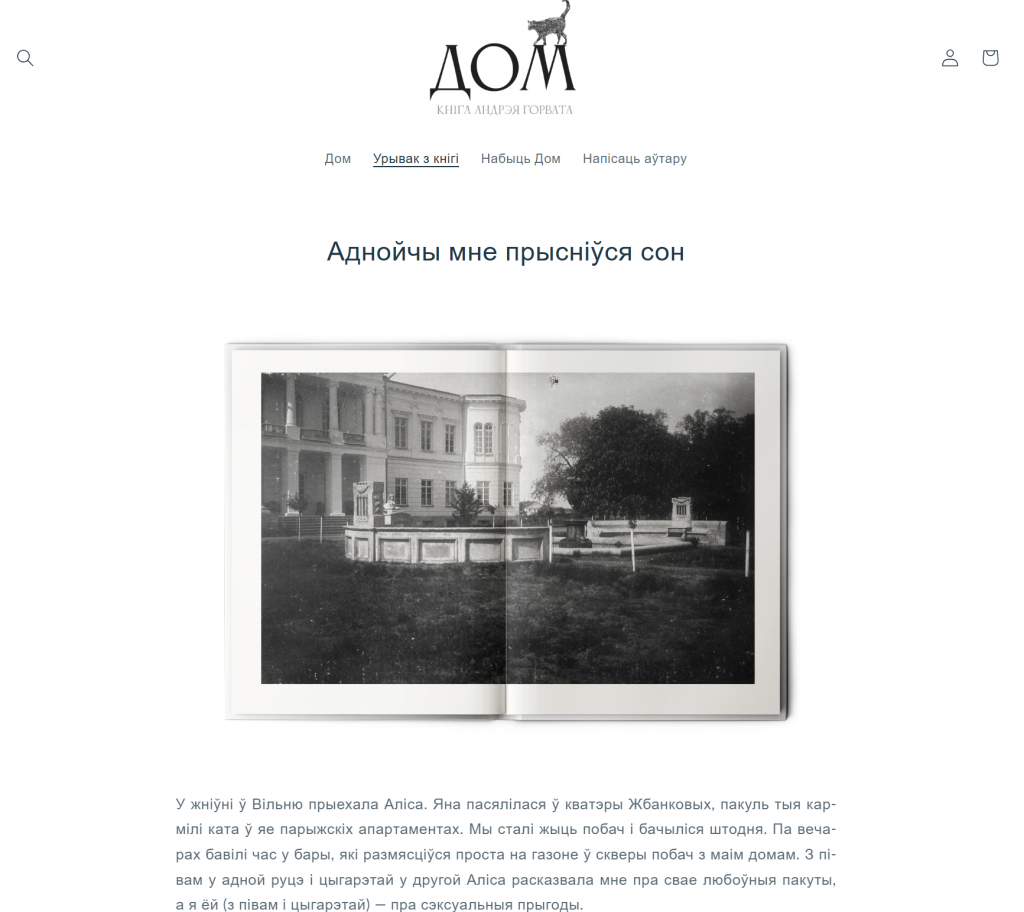 ДОМ
КНІГА АНДРЭЯ ГОРВАТА

Дом Урывак з кнігі Набыць Дом Напісаць аўтару

Аднойчы мне прысніўся сон

У жніўні ў Вільню прыехала Аліса. Яна пасялілася ў кватэры Жбанковых, пакуль тыя кармілі ката ў яе парыжскіх апартаментах. Мы сталі жыць побач і бачыліся штодня. Па вечарах бавілі час у бары, які размясціўся проста на газоне ў скверы побач з маім домам. З півам у адной руцэ і цыгарэтай у другой Аліса расказвала мне пра свае любоўныя пакуты, а я ёй (з півам і цыгарэтай) — пра сэксуальныя прыгоды.